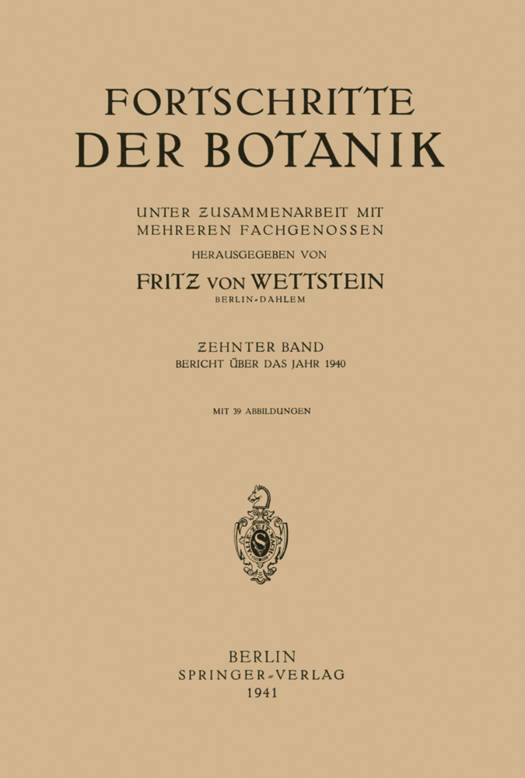 FORTSCHRITTE
DER BOTANIK

UNTER ZUSAMMENARBEIT MIT
MEHREREN FACHGENOSSEN

HERAUSGEGEBEN VON

FRITZ VON WETTSTEIN
BERLIN-DAHLEM

ZEHNTER BAND
BERICHT ÜBER DAS JAHR 1940

MIT 39 ABBILDUNGEN

BERLIN
SPRINGER-VERLAG
1941